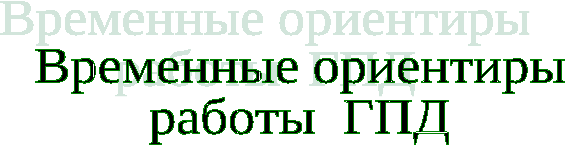 Временные ориентиры работы ГПД

Временные ориентиры работы ГПД